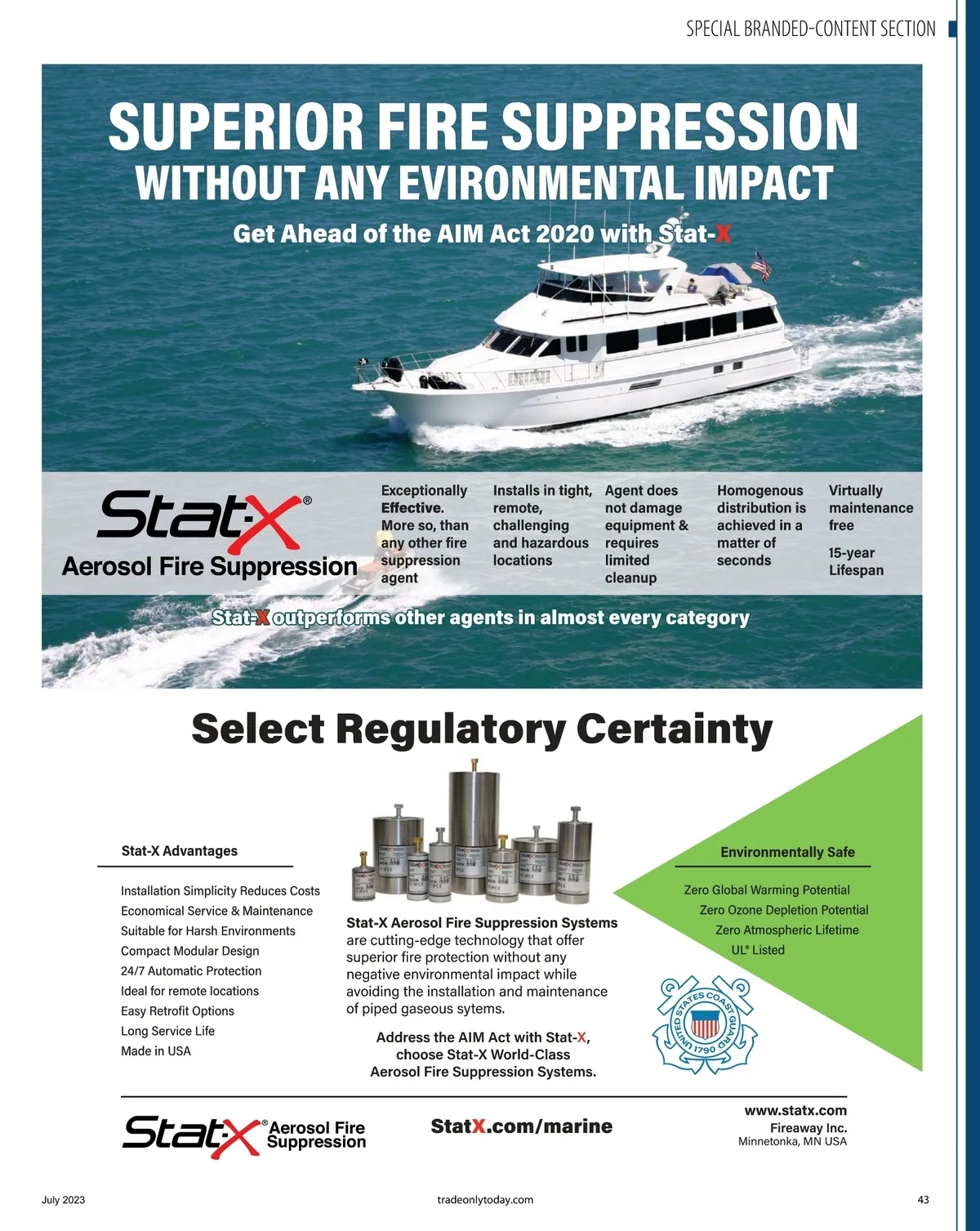 SPECIAL BRANDED-CONTENT SECTION

SUPERIOR FIRE SUPPRESSION
WITHOUT ANY EVIRONMENTAL IMPACT
Get Ahead of the AIM Act 2020 with Stat-X

Stat-X®
Aerosol Fire Suppression

Exceptionally Effective. More so, than any other fire suppression agent

Installs in tight, remote, challenging and hazardous locations

Agent does not damage equipment & requires limited cleanup

Homogenous distribution is achieved in a matter of seconds

Virtually maintenance free

15-year Lifespan

Stat-X outperforms other agents in almost every category

Select Regulatory Certainty

Stat-X Advantages

Installation Simplicity Reduces Costs
Economical Service & Maintenance
Suitable for Harsh Environments
Compact Modular Design
24/7 Automatic Protection
Ideal for remote locations
Easy Retrofit Options
Long Service Life
Made in USA

Stat-X Aerosol Fire Suppression Systems are cutting-edge technology that offer superior fire protection without any negative environmental impact while avoiding the installation and maintenance of piped gaseous sytems.

Address the AIM Act with Stat-X, choose Stat-X World-Class Aerosol Fire Suppression Systems.

Environmentally Safe

Zero Global Warming Potential
Zero Ozone Depletion Potential
Zero Atmospheric Lifetime
UL® Listed

UNITED STATES COAST GUARD 1790

Stat-X® Aerosol Fire Suppression

StatX.com/marine

www.statx.com
Fireaway Inc.
Minnetonka, MN USA

July 2023

tradeonlytoday.com

43